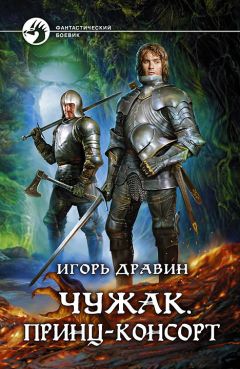 ФАНТАСТИЧЕСКИЙ БОЕВИК

ИГОРЬ ДРАВИН

ЧУЖАК.
ПРИНЦ-КОНСОРТ